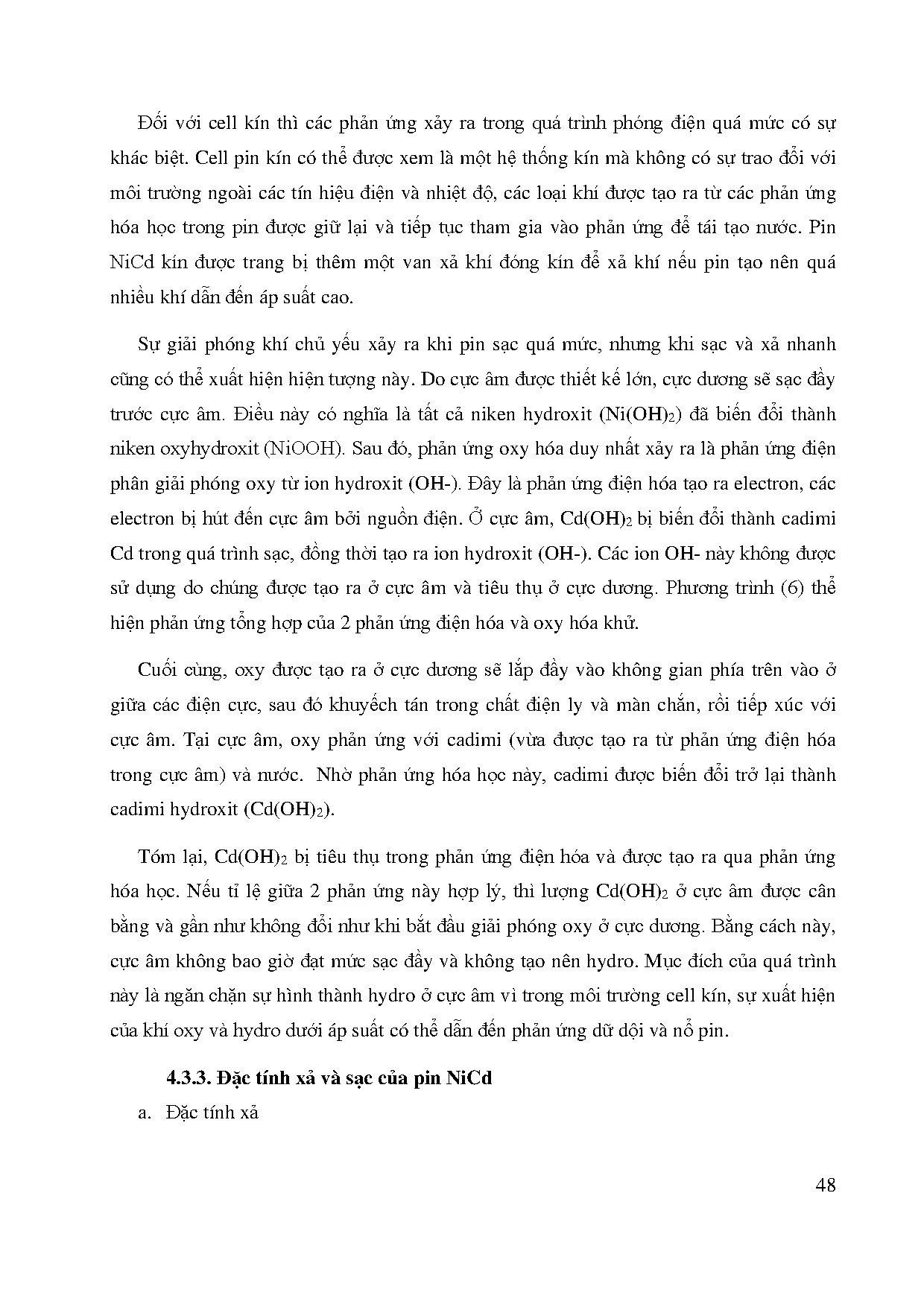 Đối với cell kín thì các phản ứng xảy ra trong quá trình phóng điện quá mức có sự khác biệt. Cell pin kín có thể được xem là một hệ thống kín mà không có sự trao đổi với môi trường ngoài các tín hiệu điện và nhiệt độ, các loại khí được tạo ra từ các phản ứng hóa học trong pin được giữ lại và tiếp tục tham gia vào phản ứng để tái tạo nước. Pin NiCd kín được trang bị thêm một van xả khí đóng kín để xả khí nếu pin tạo nên quá nhiều khí dẫn đến áp suất cao.

Sự giải phóng khí chủ yếu xảy ra khi pin sạc quá mức, nhưng khi sạc và xả nhanh cũng có thể xuất hiện hiện tượng này. Do cực âm được thiết kế lớn, cực dương sẽ sạc đầy trước cực âm. Điều này có nghĩa là tất cả niken hydroxit ($Ni(OH)_2$) đã biến đổi thành niken oxyhydroxit (NiOOH). Sau đó, phản ứng oxy hóa duy nhất xảy ra là phản ứng điện phân giải phóng oxy từ ion hydroxit (OH-). Đây là phản ứng điện hóa tạo ra electron, các electron bị hút đến cực âm bởi nguồn điện. Ở cực âm, $Cd(OH)_2$ bị biến đổi thành cadimi Cd trong quá trình sạc, đồng thời tạo ra ion hydroxit (OH-). Các ion OH- này không được sử dụng do chúng được tạo ra ở cực âm và tiêu thụ ở cực dương. Phương trình (6) thể hiện phản ứng tổng hợp của 2 phản ứng điện hóa và oxy hóa khử.

Cuối cùng, oxy được tạo ra ở cực dương sẽ lắp đầy vào không gian phía trên vào ở giữa các điện cực, sau đó khuyếch tán trong chất điện ly và màn chắn, rồi tiếp xúc với cực âm. Tại cực âm, oxy phản ứng với cadimi (vừa được tạo ra từ phản ứng điện hóa trong cực âm) và nước. Nhờ phản ứng hóa học này, cadimi được biến đổi trở lại thành cadimi hydroxit ($Cd(OH)_2$).

Tóm lại, $Cd(OH)_2$ bị tiêu thụ trong phản ứng điện hóa và được tạo ra qua phản ứng hóa học. Nếu tỉ lệ giữa 2 phản ứng này hợp lý, thì lượng $Cd(OH)_2$ ở cực âm được cân bằng và gần như không đổi như khi bắt đầu giải phóng oxy ở cực dương. Bằng cách này, cực âm không bao giờ đạt mức sạc đầy và không tạo nên hydro. Mục đích của quá trình này là ngăn chặn sự hình thành hydro ở cực âm vì trong môi trường cell kín, sự xuất hiện của khí oxy và hydro dưới áp suất có thể dẫn đến phản ứng dữ dội và nổ pin.

4.3.3. Đặc tính xả và sạc của pin NiCd

a. Đặc tính xả

48